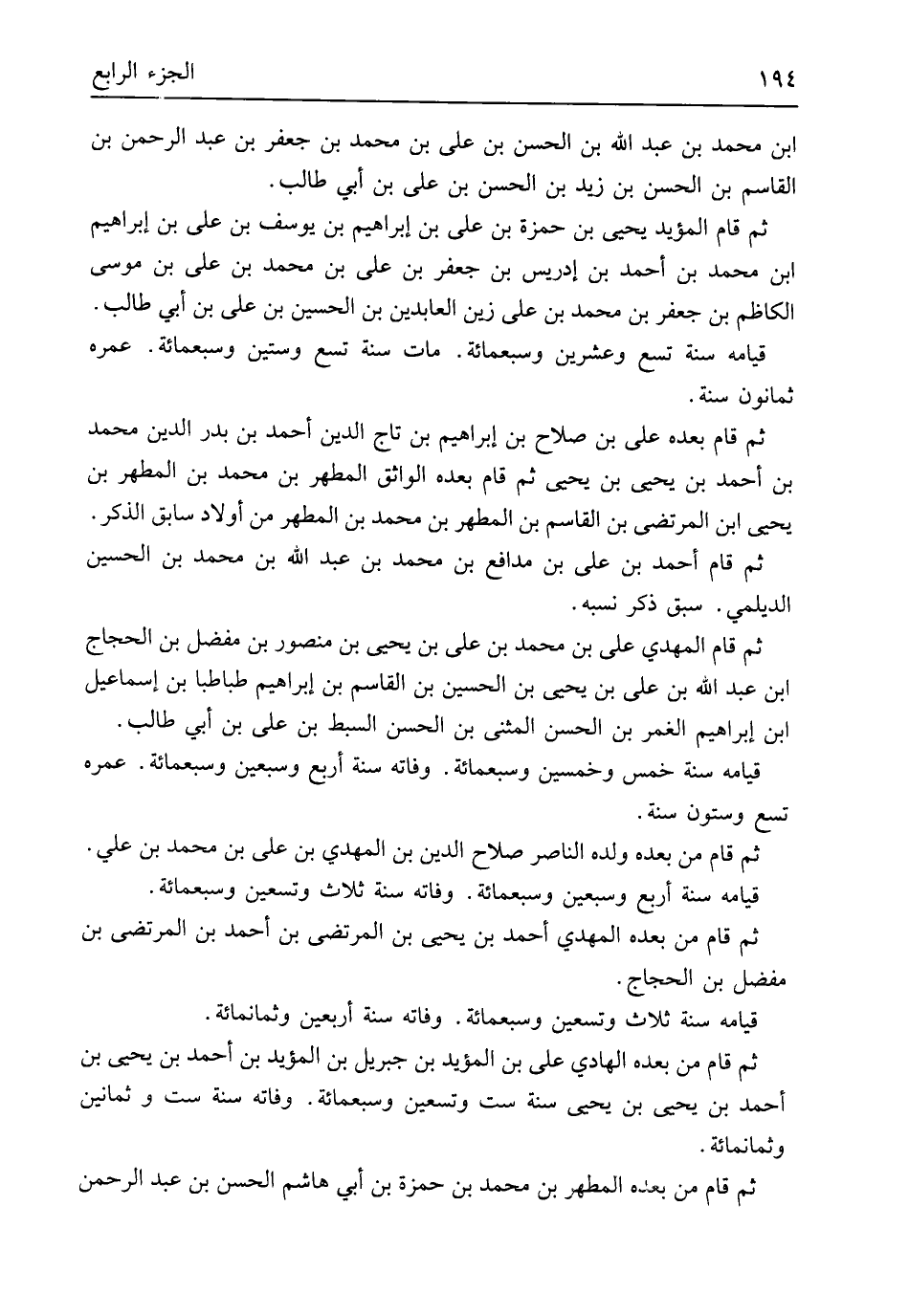 ١٩٤ الجزء الرابع

ابن محمد بن عبد الله بن الحسن بن على بن محمد بن جعفر بن عبد الرحمن بن القاسم بن الحسن بن زيد بن الحسن بن على بن أبي طالب.

ثم قام المؤيد يحيى بن حمزة بن على بن إبراهيم بن يوسف بن على بن إبراهيم ابن محمد بن أحمد بن إدريس بن جعفر بن على بن محمد بن على بن موسى الكاظم بن جعفر بن محمد بن على زين العابدين بن الحسين بن على بن أبي طالب.

قيامه سنة تسع وعشرين وسبعمائة. مات سنة تسع وستين وسبعمائة. عمره ثمانون سنة.

ثم قام بعده على بن صلاح بن إبراهيم بن تاج الدين أحمد بن بدر الدين محمد بن أحمد بن يحيى بن يحيى ثم قام بعده الواثق المطهر بن محمد بن المطهر بن يحيى ابن المرتضى بن القاسم بن المطهر بن محمد بن المطهر من أولاد سابق الذكر.

ثم قام أحمد بن على بن مدافع بن محمد بن عبد الله بن محمد بن الحسين الديلمي. سبق ذكر نسبه.

ثم قام المهدي على بن محمد بن على بن يحيى بن منصور بن مفضل بن الحجاج ابن عبد الله بن على بن يحيى بن الحسين بن القاسم بن إبراهيم طباطبا بن إسماعيل ابن إبراهيم الغمر بن الحسن المثنى بن الحسن السبط بن على بن أبي طالب.

قيامه سنة خمس وخمسين وسبعمائة. وفاته سنة أربع وسبعين وسبعمائة. عمره تسع وستون سنة.

ثم قام من بعده ولده الناصر صلاح الدين بن المهدي بن على بن محمد بن علي.

قيامه سنة أربع وسبعين وسبعمائة. وفاته سنة ثلاث وتسعين وسبعمائة.

ثم قام من بعده المهدي أحمد بن يحيى بن المرتضى بن أحمد بن المرتضى بن مفضل بن الحجاج.

قيامه سنة ثلاث وتسعين وسبعمائة. وفاته سنة أربعين وثمانمائة.

ثم قام من بعده الهادي على بن المؤيد بن جبريل بن المؤيد بن أحمد بن يحيى بن أحمد بن يحيى بن يحيى سنة ست وتسعين وسبعمائة. وفاته سنة ست و ثمانين وثمانمائة.

ثم قام من بعده المطهر بن محمد بن حمزة بن أبي هاشم الحسن بن عبد الرحمن